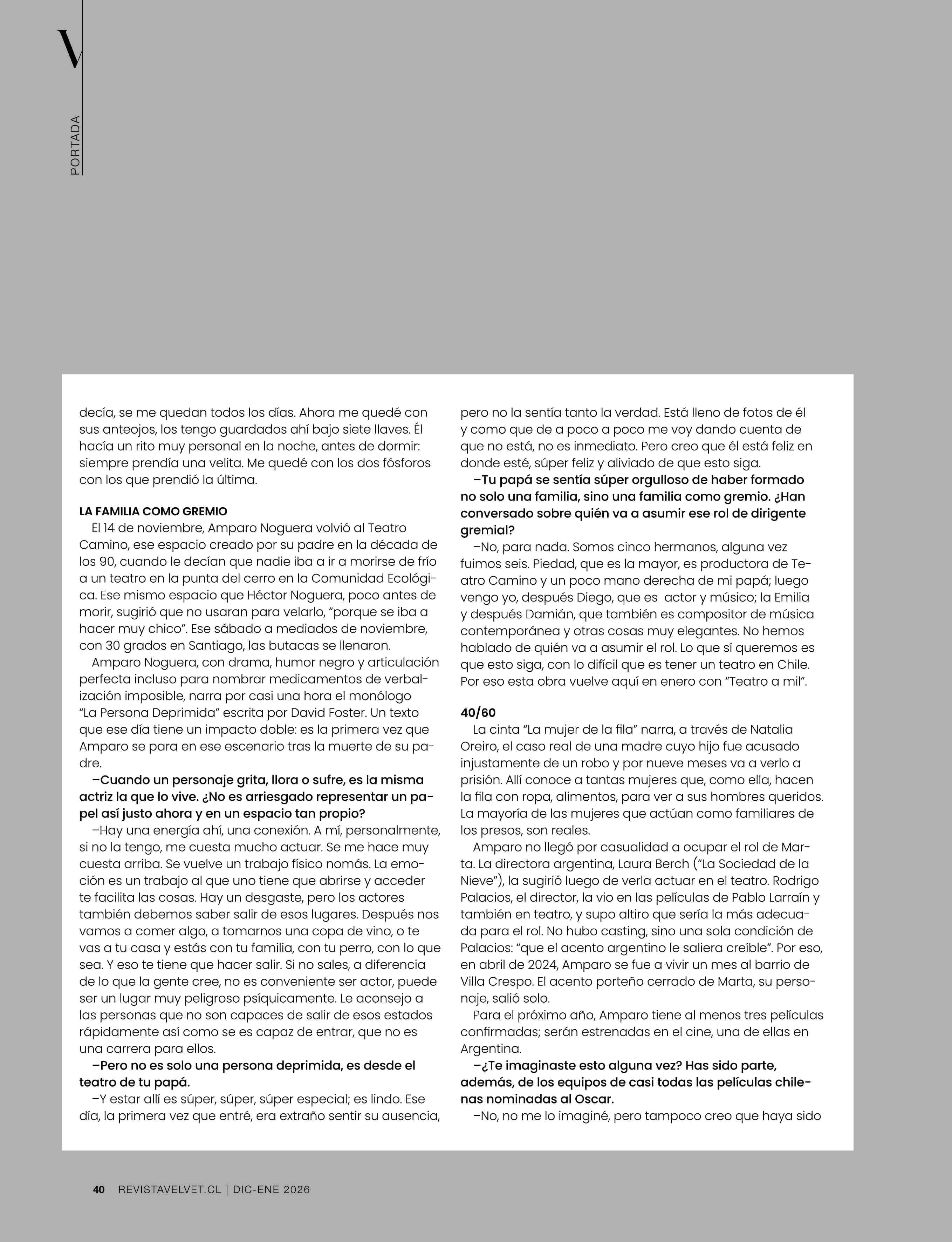 V

PORTADA

decía, se me quedan todos los días. Ahora me quedé con sus anteojos, los tengo guardados ahí bajo siete llaves. Él hacía un rito muy personal en la noche, antes de dormir: siempre prendía una velita. Me quedé con los dos fósforos con los que prendió la última.

LA FAMILIA COMO GREMIO

El 14 de noviembre, Amparo Noguera volvió al Teatro Camino, ese espacio creado por su padre en la década de los 90, cuando le decían que nadie iba a ir a morirse de frío a un teatro en la punta del cerro en la Comunidad Ecológica. Ese mismo espacio que Héctor Noguera, poco antes de morir, sugirió que no usaran para velarlo, "porque se iba a hacer muy chico". Ese sábado a mediados de noviembre, con 30 grados en Santiago, las butacas se llenaron.

Amparo Noguera, con drama, humor negro y articulación perfecta incluso para nombrar medicamentos de verbalización imposible, narra por casi una hora el monólogo "La Persona Deprimida" escrita por David Foster. Un texto que ese día tiene un impacto doble: es la primera vez que Amparo se para en ese escenario tras la muerte de su padre.

–Cuando un personaje grita, llora o sufre, es la misma actriz la que lo vive. ¿No es arriesgado representar un papel así justo ahora y en un espacio tan propio?

–Hay una energía ahí, una conexión. A mí, personalmente, si no la tengo, me cuesta mucho actuar. Se me hace muy cuesta arriba. Se vuelve un trabajo físico nomás. La emoción es un trabajo al que uno tiene que abrirse y acceder te facilita las cosas. Hay un desgaste, pero los actores también debemos saber salir de esos lugares. Después nos vamos a comer algo, a tomarnos una copa de vino, o te vas a tu casa y estás con tu familia, con tu perro, con lo que sea. Y eso te tiene que hacer salir. Si no sales, a diferencia de lo que la gente cree, no es conveniente ser actor, puede ser un lugar muy peligroso psíquicamente. Le aconsejo a las personas que no son capaces de salir de esos estados rápidamente así como se es capaz de entrar, que no es una carrera para ellos.

–Pero no es solo una persona deprimida, es desde el teatro de tu papá.

–Y estar allí es súper, súper, súper especial; es lindo. Ese día, la primera vez que entré, era extraño sentir su ausencia, pero no la sentía tanto la verdad. Está lleno de fotos de él y como que de a poco a poco me voy dando cuenta de que no está, no es inmediato. Pero creo que él está feliz en donde esté, súper feliz y aliviado de que esto siga.

–Tu papá se sentía súper orgulloso de haber formado no solo una familia, sino una familia como gremio. ¿Han conversado sobre quién va a asumir ese rol de dirigente gremial?

–No, para nada. Somos cinco hermanos, alguna vez fuimos seis. Piedad, que es la mayor, es productora de Teatro Camino y un poco mano derecha de mi papá; luego vengo yo, después Diego, que es actor y músico; la Emilia y después Damián, que también es compositor de música contemporánea y otras cosas muy elegantes. No hemos hablado de quién va a asumir el rol. Lo que sí queremos es que esto siga, con lo difícil que es tener un teatro en Chile. Por eso esta obra vuelve aquí en enero con "Teatro a mil".

40/60

La cinta "La mujer de la fila" narra, a través de Natalia Oreiro, el caso real de una madre cuyo hijo fue acusado injustamente de un robo y por nueve meses va a verlo a prisión. Allí conoce a tantas mujeres que, como ella, hacen la fila con ropa, alimentos, para ver a sus hombres queridos. La mayoría de las mujeres que actúan como familiares de los presos, son reales.

Amparo no llegó por casualidad a ocupar el rol de Marta. La directora argentina, Laura Berch ("La Sociedad de la Nieve"), la sugirió luego de verla actuar en el teatro. Rodrigo Palacios, el director, la vio en las películas de Pablo Larraín y también en teatro, y supo altiro que sería la más adecuada para el rol. No hubo casting, sino una sola condición de Palacios: "que el acento argentino le saliera creíble". Por eso, en abril de 2024, Amparo se fue a vivir un mes al barrio de Villa Crespo. El acento porteño cerrado de Marta, su personaje, salió solo.

Para el próximo año, Amparo tiene al menos tres películas confirmadas; serán estrenadas en el cine, una de ellas en Argentina.

–¿Te imaginaste esto alguna vez? Has sido parte, además, de los equipos de casi todas las películas chilenas nominadas al Oscar.

–No, no me lo imaginé, pero tampoco creo que haya sido

40 REVISTAVELVET.CL | DIC-ENE 2026